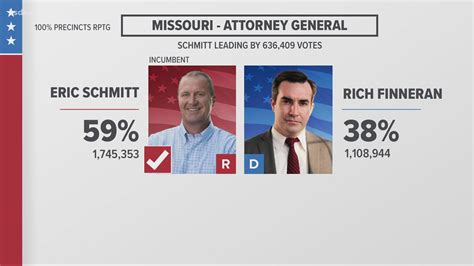 100% PRECINCTS RPTG

MISSOURI - ATTORNEY GENERAL

SCHMITT LEADING BY 636,409 VOTES

INCUMBENT

ERIC SCHMITT

59%

1,745,353

R

D

RICH FINNERAN

38%

1,108,944